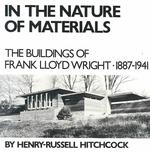 IN THE NATURE OF MATERIALS

THE BUILDINGS OF FRANK LLOYD WRIGHT · 1887-1941

BY HENRY-RUSSELL HITCHCOCK